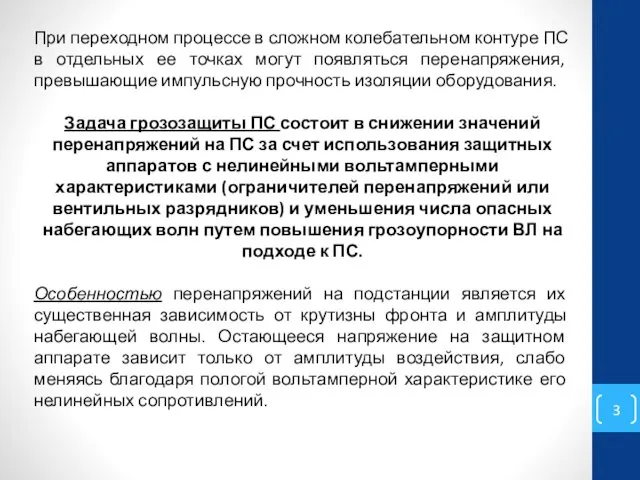 При переходном процессе в сложном колебательном контуре ПС в отдельных ее точках могут появляться перенапряжения, превышающие импульсную прочность изоляции оборудования.

Задача грозозащиты ПС состоит в снижении значений перенапряжений на ПС за счет использования защитных аппаратов с нелинейными вольтамперными характеристиками (ограничителей перенапряжений или вентильных разрядников) и уменьшения числа опасных набегающих волн путем повышения грозоупорности ВЛ на подходе к ПС.

Особенностью перенапряжений на подстанции является их существенная зависимость от крутизны фронта и амплитуды набегающей волны. Остающееся напряжение на защитном аппарате зависит только от амплитуды воздействия, слабо меняясь благодаря пологой вольтамперной характеристике его нелинейных сопротивлений.

3